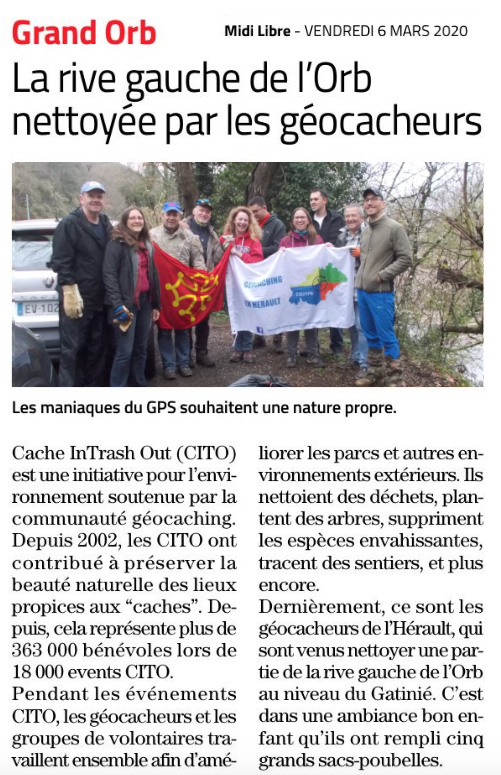 Grand Orb

Midi Libre - VENDREDI 6 MARS 2020

La rive gauche de l'Orb nettoyée par les géocacheurs

EV-102

GEOCACHING EN HÉRAULT

Les maniaques du GPS souhaitent une nature propre.

Cache InTrash Out (CITO) est une initiative pour l'environnement soutenue par la communauté géocaching. Depuis 2002, les CITO ont contribué à préserver la beauté naturelle des lieux propices aux "caches". Depuis, cela représente plus de 363 000 bénévoles lors de 18 000 events CITO.

Pendant les événements CITO, les géocacheurs et les groupes de volontaires travaillent ensemble afin d'améliorer les parcs et autres environnements extérieurs. Ils nettoient des déchets, plantent des arbres, suppriment les espèces envahissantes, tracent des sentiers, et plus encore.

Dernièrement, ce sont les géocacheurs de l'Hérault, qui sont venus nettoyer une partie de la rive gauche de l'Orb au niveau du Gatinié. C'est dans une ambiance bon enfant qu'ils ont rempli cinq grands sacs-poubelles.